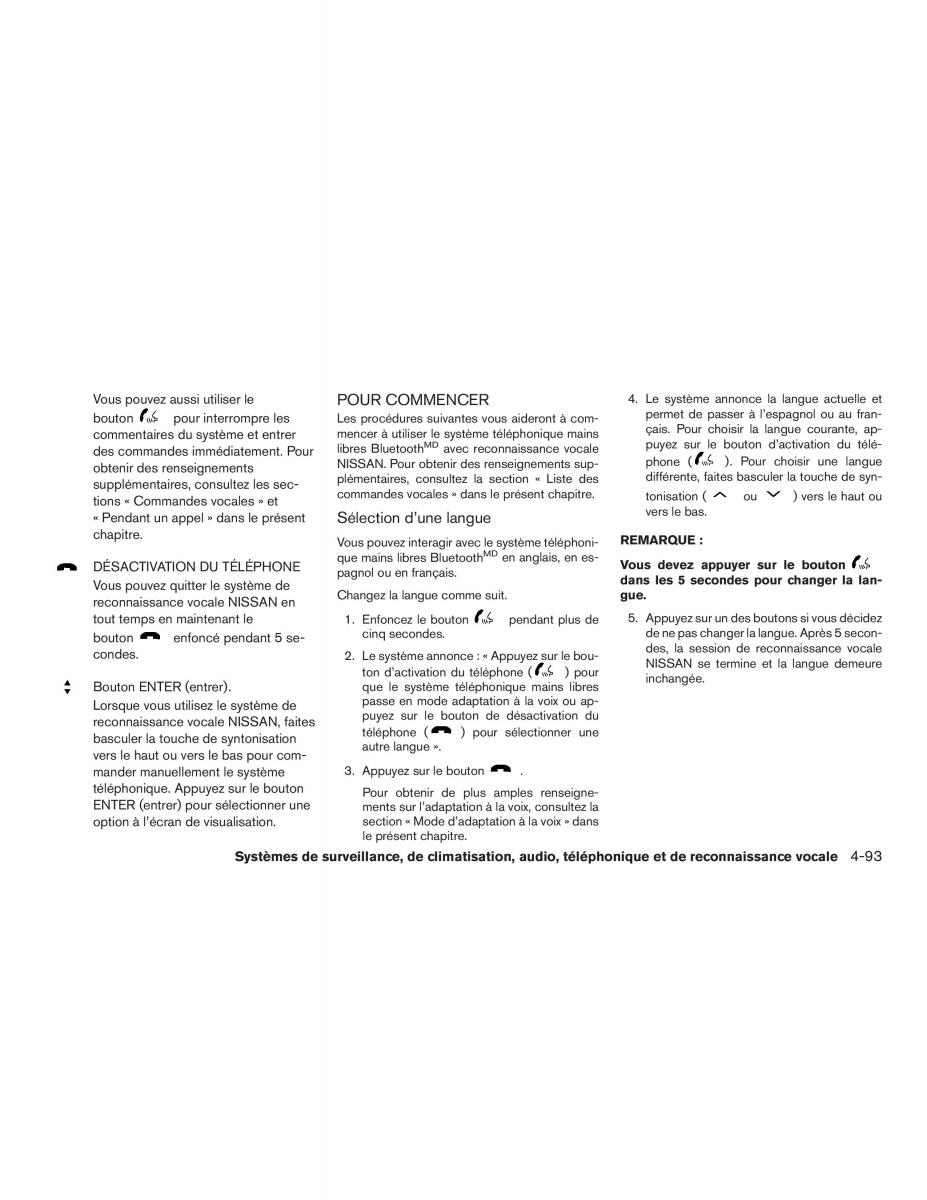 Vous pouvez aussi utiliser le bouton pour interrompre les commentaires du système et entrer des commandes immédiatement. Pour obtenir des renseignements supplémentaires, consultez les sections « Commandes vocales » et « Pendant un appel » dans le présent chapitre.

DÉSACTIVATION DU TÉLÉPHONE
Vous pouvez quitter le système de reconnaissance vocale NISSAN en tout temps en maintenant le bouton enfoncé pendant 5 secondes.

Bouton ENTER (entrer).
Lorsque vous utilisez le système de reconnaissance vocale NISSAN, faites basculer la touche de syntonisation vers le haut ou vers le bas pour commander manuellement le système téléphonique. Appuyez sur le bouton ENTER (entrer) pour sélectionner une option à l'écran de visualisation.

POUR COMMENCER
Les procédures suivantes vous aideront à commencer à utiliser le système téléphonique mains libres Bluetooth$^{MD}$ avec reconnaissance vocale NISSAN. Pour obtenir des renseignements supplémentaires, consultez la section « Liste des commandes vocales » dans le présent chapitre.

Sélection d'une langue
Vous pouvez interagir avec le système téléphonique mains libres Bluetooth$^{MD}$ en anglais, en espagnol ou en français.

Changez la langue comme suit.

1. Enfoncez le bouton pendant plus de cinq secondes.

2. Le système annonce : « Appuyez sur le bouton d'activation du téléphone ( ) pour que le système téléphonique mains libres passe en mode adaptation à la voix ou appuyez sur le bouton de désactivation du téléphone ( ) pour sélectionner une autre langue ».

3. Appuyez sur le bouton .

Pour obtenir de plus amples renseignements sur l'adaptation à la voix, consultez la section « Mode d'adaptation à la voix » dans le présent chapitre.

4. Le système annonce la langue actuelle et permet de passer à l'espagnol ou au français. Pour choisir la langue courante, appuyez sur le bouton d'activation du téléphone ( ). Pour choisir une langue différente, faites basculer la touche de syntonisation ( ou ) vers le haut ou vers le bas.

REMARQUE :

Vous devez appuyer sur le bouton dans les 5 secondes pour changer la langue.

5. Appuyez sur un des boutons si vous décidez de ne pas changer la langue. Après 5 secondes, la session de reconnaissance vocale NISSAN se termine et la langue demeure inchangée.

Systèmes de surveillance, de climatisation, audio, téléphonique et de reconnaissance vocale 4-93